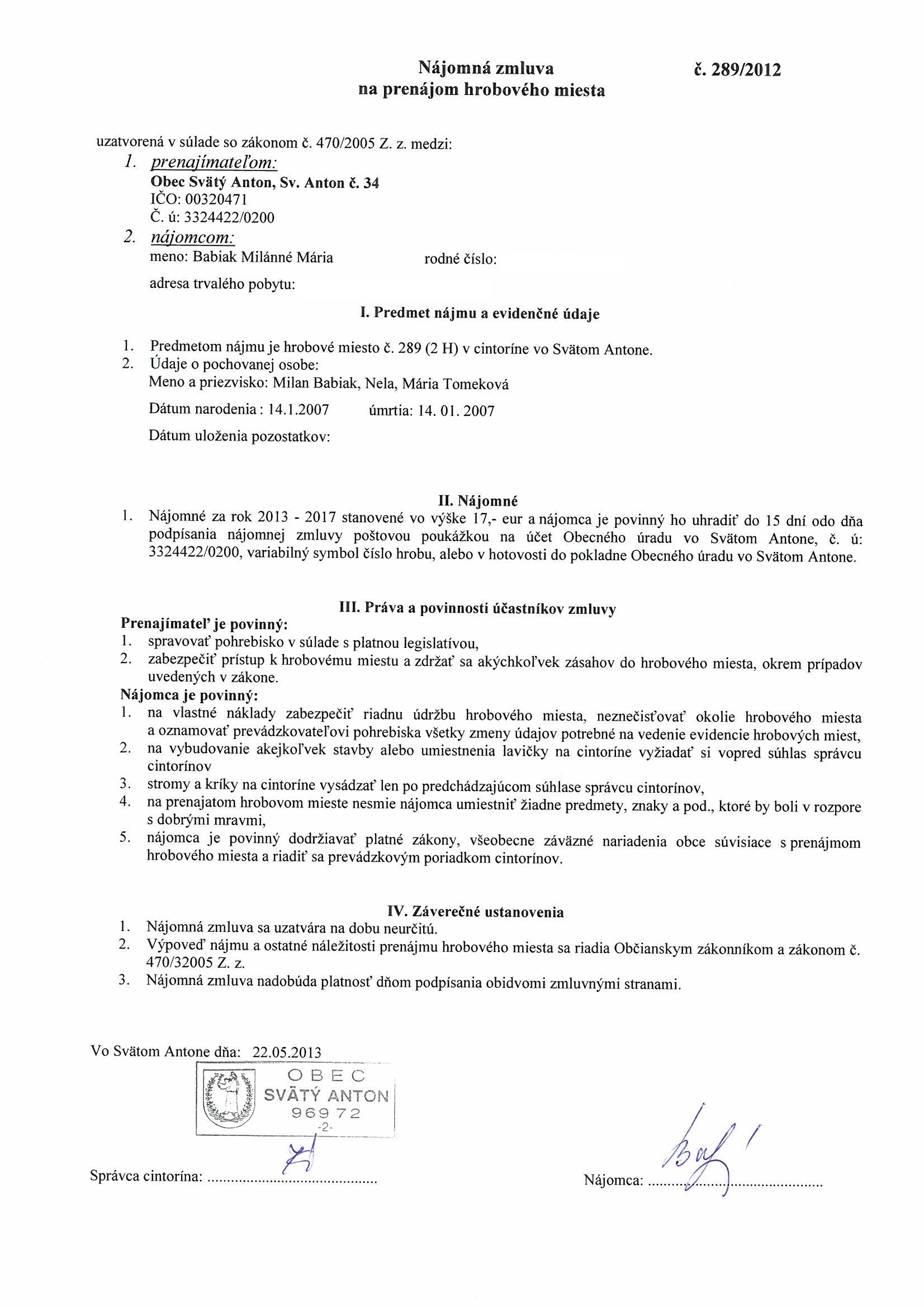 Nájomná zmluva na prenájom hrobového miesta

č. 289/2012

uzatvorená v súlade so zákonom č. 470/2005 Z. z. medzi:
1. prenajímateľom:
Obec Svätý Anton, Sv. Anton č. 34
IČO: 00320471
Č. ú: 3324422/0200
2. nájomcom:
meno: Babiak Milánné Mária
rodné číslo:
adresa trvalého pobytu:

I. Predmet nájmu a evidenčné údaje

1. Predmetom nájmu je hrobové miesto č. 289 (2 H) v cintoríne vo Svätom Antone.
2. Údaje o pochovanej osobe:
Meno a priezvisko: Milan Babiak, Nela, Mária Tomeková
Dátum narodenia : 14.1.2007 úmrtia: 14. 01. 2007
Dátum uloženia pozostatkov:

II. Nájomné

1. Nájomné za rok 2013 - 2017 stanovené vo výške 17,- eur a nájomca je povinný ho uhradiť do 15 dní odo dňa podpísania nájomnej zmluvy poštovou poukážkou na účet Obecného úradu vo Svätom Antone, č. ú: 3324422/0200, variabilný symbol číslo hrobu, alebo v hotovosti do pokladne Obecného úradu vo Svätom Antone.

III. Práva a povinnosti účastníkov zmluvy

Prenajímateľ je povinný:
1. spravovať pohrebisko v súlade s platnou legislatívou,
2. zabezpečiť prístup k hrobovému miestu a zdržať sa akýchkoľvek zásahov do hrobového miesta, okrem prípadov uvedených v zákone.
Nájomca je povinný:
1. na vlastné náklady zabezpečiť riadnu údržbu hrobového miesta, neznečisťovať okolie hrobového miesta a oznamovať prevádzkovateľovi pohrebiska všetky zmeny údajov potrebné na vedenie evidencie hrobových miest,
2. na vybudovanie akejkoľvek stavby alebo umiestnenia lavičky na cintoríne vyžiadať si vopred súhlas správcu cintorínov
3. stromy a kríky na cintoríne vysádzať len po predchádzajúcom súhlase správcu cintorínov,
4. na prenajatom hrobovom mieste nesmie nájomca umiestniť žiadne predmety, znaky a pod., ktoré by boli v rozpore s dobrými mravmi,
5. nájomca je povinný dodržiavať platné zákony, všeobecne záväzné nariadenia obce súvisiace s prenájmom hrobového miesta a riadiť sa prevádzkovým poriadkom cintorínov.

IV. Záverečné ustanovenia

1. Nájomná zmluva sa uzatvára na dobu neurčitú.
2. Výpoveď nájmu a ostatné náležitosti prenájmu hrobového miesta sa riadia Občianskym zákonníkom a zákonom č. 470/32005 Z. z.
3. Nájomná zmluva nadobúda platnosť dňom podpísania obidvomi zmluvnými stranami.

Vo Svätom Antone dňa: 22.05.2013

OBEC SVÄTÝ ANTON 969 72 -2-

Správca cintorína: ..........................................

Nájomca: ..........................................